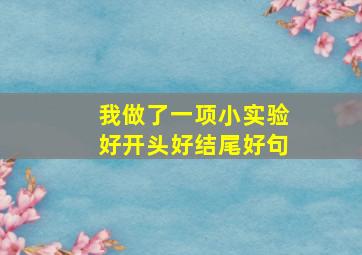 我做了一项小实验
好开头好结尾好句